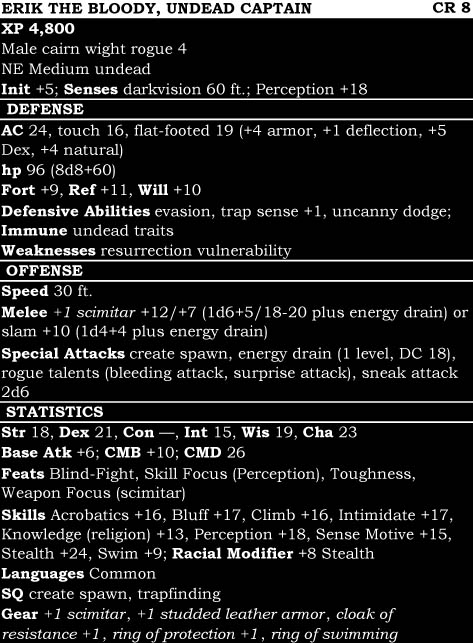 ERIK THE BLOODY, UNDEAD CAPTAIN CR 8
XP 4,800
Male cairn wight rogue 4
NE Medium undead
Init +5; Senses darkvision 60 ft.; Perception +18

DEFENSE
AC 24, touch 16, flat-footed 19 (+4 armor, +1 deflection, +5 Dex, +4 natural)
hp 96 (8d8+60)
Fort +9, Ref +11, Will +10
Defensive Abilities evasion, trap sense +1, uncanny dodge; Immune undead traits
Weaknesses resurrection vulnerability

OFFENSE
Speed 30 ft.
Melee +1 scimitar +12/+7 (1d6+5/18-20 plus energy drain) or slam +10 (1d4+4 plus energy drain)
Special Attacks create spawn, energy drain (1 level, DC 18), rogue talents (bleeding attack, surprise attack), sneak attack 2d6

STATISTICS
Str 18, Dex 21, Con —, Int 15, Wis 19, Cha 23
Base Atk +6; CMB +10; CMD 26
Feats Blind-Fight, Skill Focus (Perception), Toughness, Weapon Focus (scimitar)
Skills Acrobatics +16, Bluff +17, Climb +16, Intimidate +17, Knowledge (religion) +13, Perception +18, Sense Motive +15, Stealth +24, Swim +9; Racial Modifier +8 Stealth
Languages Common
SQ create spawn, trapfinding
Gear +1 scimitar, +1 studded leather armor, cloak of resistance +1, ring of protection +1, ring of swimming